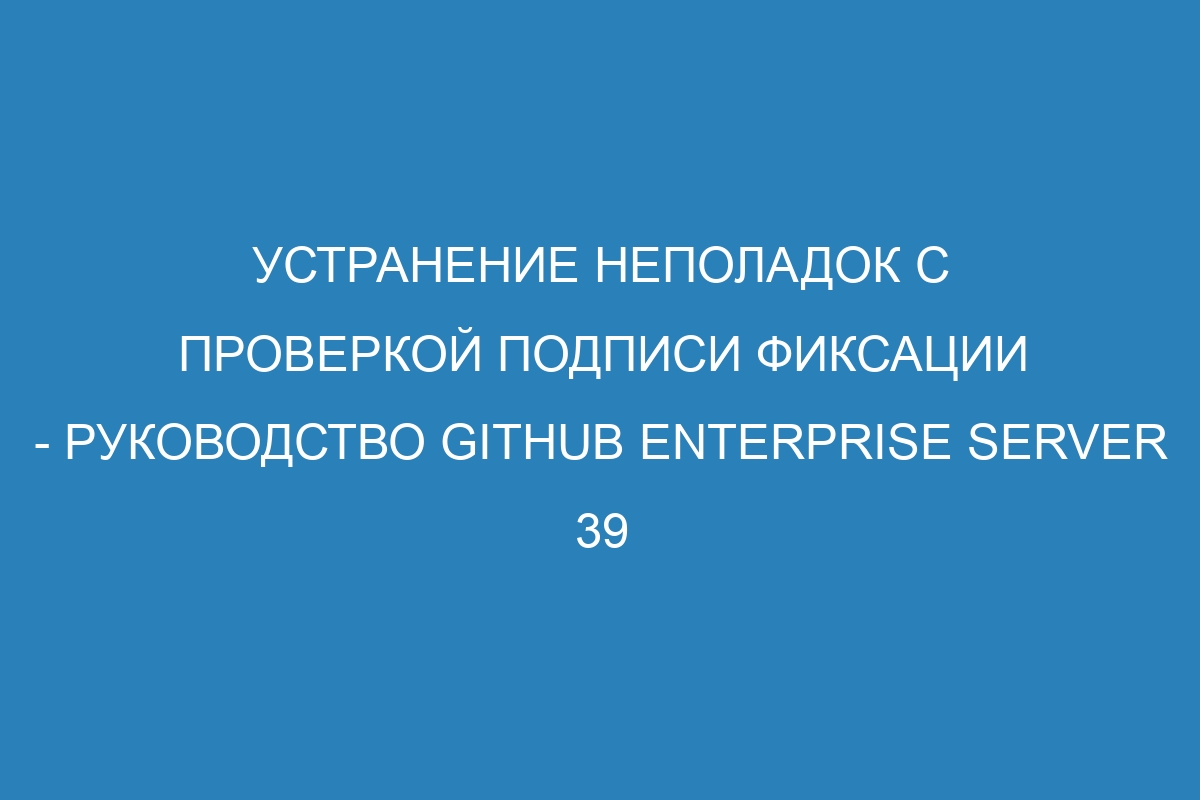 УСТРАНЕНИЕ НЕПОЛАДОК С ПРОВЕРКОЙ ПОДПИСИ ФИКСАЦИИ - РУКОВОДСТВО GITHUB ENTERPRISE SERVER 39